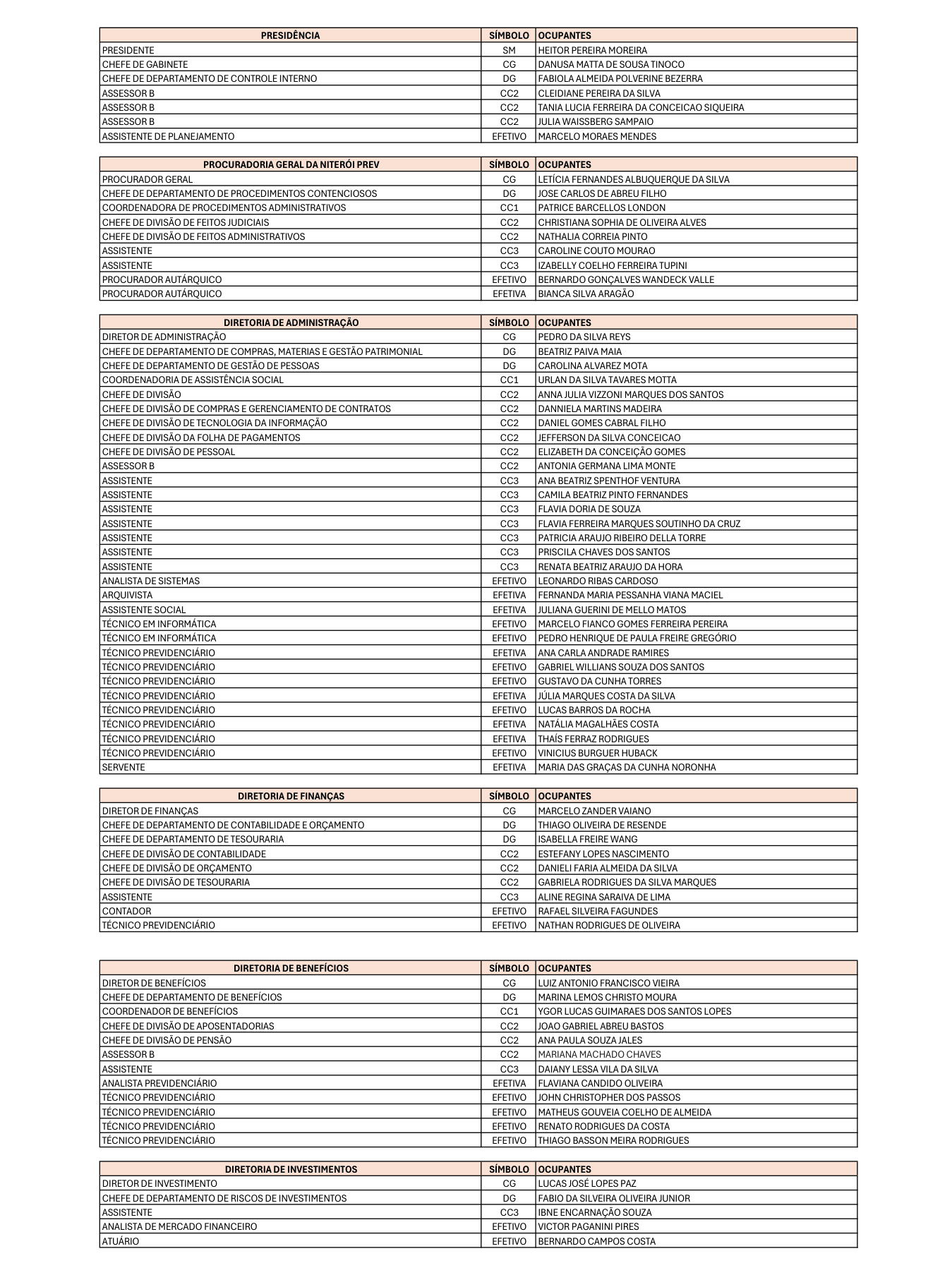 | PRESIDÊNCIA | SÍMBOLO | OCUPANTES |
|---|---|---|
| PRESIDENTE | SM | HEITOR PEREIRA MOREIRA |
| CHEFE DE GABINETE | CG | DANUSA MATTA DE SOUSA TINOCO |
| CHEFE DE DEPARTAMENTO DE CONTROLE INTERNO | DG | FABIOLA ALMEIDA POLVERINE BEZERRA |
| ASSESSOR B | CC2 | CLEIDIANE PEREIRA DA SILVA |
| ASSESSOR B | CC2 | TANIA LUCIA FERREIRA DA CONCEICAO SIQUEIRA |
| ASSESSOR B | CC2 | JULIA WAISSBERG SAMPAIO |
| ASSISTENTE DE PLANEJAMENTO | EFETIVO | MARCELO MORAES MENDES |

| PROCURADORIA GERAL DA NITERÓI PREV | SÍMBOLO | OCUPANTES |
|---|---|---|
| PROCURADOR GERAL | CG | LETÍCIA FERNANDES ALBUQUERQUE DA SILVA |
| CHEFE DE DEPARTAMENTO DE PROCEDIMENTOS CONTENCIOSOS | DG | JOSE CARLOS DE ABREU FILHO |
| COORDENADORA DE PROCEDIMENTOS ADMINISTRATIVOS | CC1 | PATRICE BARCELLOS LONDON |
| CHEFE DE DIVISÃO DE FEITOS JUDICIAIS | CC2 | CHRISTIANA SOPHIA DE OLIVEIRA ALVES |
| CHEFE DE DIVISÃO DE FEITOS ADMINISTRATIVOS | CC2 | NATHALIA CORREIA PINTO |
| ASSISTENTE | CC3 | CAROLINE COUTO MOURAO |
| ASSISTENTE | CC3 | IZABELLY COELHO FERREIRA TUPINI |
| PROCURADOR AUTÁRQUICO | EFETIVO | BERNARDO GONÇALVES WANDECK VALLE |
| PROCURADOR AUTÁRQUICO | EFETIVA | BIANCA SILVA ARAGÃO |

| DIRETORIA DE ADMINISTRAÇÃO | SÍMBOLO | OCUPANTES |
|---|---|---|
| DIRETOR DE ADMINISTRAÇÃO | CG | PEDRO DA SILVA REYS |
| CHEFE DE DEPARTAMENTO DE COMPRAS, MATERIAS E GESTÃO PATRIMONIAL | DG | BEATRIZ PAIVA MAIA |
| CHEFE DE DEPARTAMENTO DE GESTÃO DE PESSOAS | DG | CAROLINA ALVAREZ MOTA |
| COORDENADORIA DE ASSISTÊNCIA SOCIAL | CC1 | URLAN DA SILVA TAVARES MOTTA |
| CHEFE DE DIVISÃO | CC2 | ANNA JULIA VIZZONI MARQUES DOS SANTOS |
| CHEFE DE DIVISÃO DE COMPRAS E GERENCIAMENTO DE CONTRATOS | CC2 | DANNIELA MARTINS MADEIRA |
| CHEFE DE DIVISÃO DE TECNOLOGIA DA INFORMAÇÃO | CC2 | DANIEL GOMES CABRAL FILHO |
| CHEFE DE DIVISÃO DA FOLHA DE PAGAMENTOS | CC2 | JEFFERSON DA SILVA CONCEICAO |
| CHEFE DE DIVISÃO DE PESSOAL | CC2 | ELIZABETH DA CONCEIÇÃO GOMES |
| ASSESSOR B | CC2 | ANTONIA GERMANA LIMA MONTE |
| ASSISTENTE | CC3 | ANA BEATRIZ SPENTHOF VENTURA |
| ASSISTENTE | CC3 | CAMILA BEATRIZ PINTO FERNANDES |
| ASSISTENTE | CC3 | FLAVIA DORIA DE SOUZA |
| ASSISTENTE | CC3 | FLAVIA FERREIRA MARQUES SOUTINHO DA CRUZ |
| ASSISTENTE | CC3 | PATRICIA ARAUJO RIBEIRO DELLA TORRE |
| ASSISTENTE | CC3 | PRISCILA CHAVES DOS SANTOS |
| ASSISTENTE | CC3 | RENATA BEATRIZ ARAUJO DA HORA |
| ANALISTA DE SISTEMAS | EFETIVO | LEONARDO RIBAS CARDOSO |
| ARQUIVISTA | EFETIVA | FERNANDA MARIA PESSANHA VIANA MACIEL |
| ASSISTENTE SOCIAL | EFETIVA | JULIANA GUERINI DE MELLO MATOS |
| TÉCNICO EM INFORMÁTICA | EFETIVO | MARCELO FIANCO GOMES FERREIRA PEREIRA |
| TÉCNICO EM INFORMÁTICA | EFETIVO | PEDRO HENRIQUE DE PAULA FREIRE GREGÓRIO |
| TÉCNICO PREVIDENCIÁRIO | EFETIVA | ANA CARLA ANDRADE RAMIRES |
| TÉCNICO PREVIDENCIÁRIO | EFETIVO | GABRIEL WILLIANS SOUZA DOS SANTOS |
| TÉCNICO PREVIDENCIÁRIO | EFETIVO | GUSTAVO DA CUNHA TORRES |
| TÉCNICO PREVIDENCIÁRIO | EFETIVA | JÚLIA MARQUES COSTA DA SILVA |
| TÉCNICO PREVIDENCIÁRIO | EFETIVO | LUCAS BARROS DA ROCHA |
| TÉCNICO PREVIDENCIÁRIO | EFETIVA | NATÁLIA MAGALHÃES COSTA |
| TÉCNICO PREVIDENCIÁRIO | EFETIVA | THAÍS FERRAZ RODRIGUES |
| TÉCNICO PREVIDENCIÁRIO | EFETIVO | VINICIUS BURGUER HUBACK |
| SERVENTE | EFETIVA | MARIA DAS GRAÇAS DA CUNHA NORONHA |

| DIRETORIA DE FINANÇAS | SÍMBOLO | OCUPANTES |
|---|---|---|
| DIRETOR DE FINANÇAS | CG | MARCELO ZANDER VAIANO |
| CHEFE DE DEPARTAMENTO DE CONTABILIDADE E ORÇAMENTO | DG | THIAGO OLIVEIRA DE RESENDE |
| CHEFE DE DEPARTAMENTO DE TESOURARIA | DG | ISABELLA FREIRE WANG |
| CHEFE DE DIVISÃO DE CONTABILIDADE | CC2 | ESTEFANY LOPES NASCIMENTO |
| CHEFE DE DIVISÃO DE ORÇAMENTO | CC2 | DANIELI FARIA ALMEIDA DA SILVA |
| CHEFE DE DIVISÃO DE TESOURARIA | CC2 | GABRIELA RODRIGUES DA SILVA MARQUES |
| ASSISTENTE | CC3 | ALINE REGINA SARAIVA DE LIMA |
| CONTADOR | EFETIVO | RAFAEL SILVEIRA FAGUNDES |
| TÉCNICO PREVIDENCIÁRIO | EFETIVO | NATHAN RODRIGUES DE OLIVEIRA |

| DIRETORIA DE BENEFÍCIOS | SÍMBOLO | OCUPANTES |
|---|---|---|
| DIRETOR DE BENEFÍCIOS | CG | LUIZ ANTONIO FRANCISCO VIEIRA |
| CHEFE DE DEPARTAMENTO DE BENEFÍCIOS | DG | MARINA LEMOS CHRISTO MOURA |
| COORDENADOR DE BENEFÍCIOS | CC1 | YGOR LUCAS GUIMARAES DOS SANTOS LOPES |
| CHEFE DE DIVISÃO DE APOSENTADORIAS | CC2 | JOAO GABRIEL ABREU BASTOS |
| CHEFE DE DIVISÃO DE PENSÃO | CC2 | ANA PAULA SOUZA JALES |
| ASSESSOR B | CC2 | MARIANA MACHADO CHAVES |
| ASSISTENTE | CC3 | DAIANY LESSA VILA DA SILVA |
| ANALISTA PREVIDENCIÁRIO | EFETIVA | FLAVIANA CANDIDO OLIVEIRA |
| TÉCNICO PREVIDENCIÁRIO | EFETIVO | JOHN CHRISTOPHER DOS PASSOS |
| TÉCNICO PREVIDENCIÁRIO | EFETIVO | MATHEUS GOUVEIA COELHO DE ALMEIDA |
| TÉCNICO PREVIDENCIÁRIO | EFETIVO | RENATO RODRIGUES DA COSTA |
| TÉCNICO PREVIDENCIÁRIO | EFETIVO | THIAGO BASSON MEIRA RODRIGUES |

| DIRETORIA DE INVESTIMENTOS | SÍMBOLO | OCUPANTES |
|---|---|---|
| DIRETOR DE INVESTIMENTO | CG | LUCAS JOSÉ LOPES PAZ |
| CHEFE DE DEPARTAMENTO DE RISCOS DE INVESTIMENTOS | DG | FABIO DA SILVEIRA OLIVEIRA JUNIOR |
| ASSISTENTE | CC3 | IBNE ENCARNAÇÃO SOUZA |
| ANALISTA DE MERCADO FINANCEIRO | EFETIVO | VICTOR PAGANINI PIRES |
| ATUÁRIO | EFETIVO | BERNARDO CAMPOS COSTA |